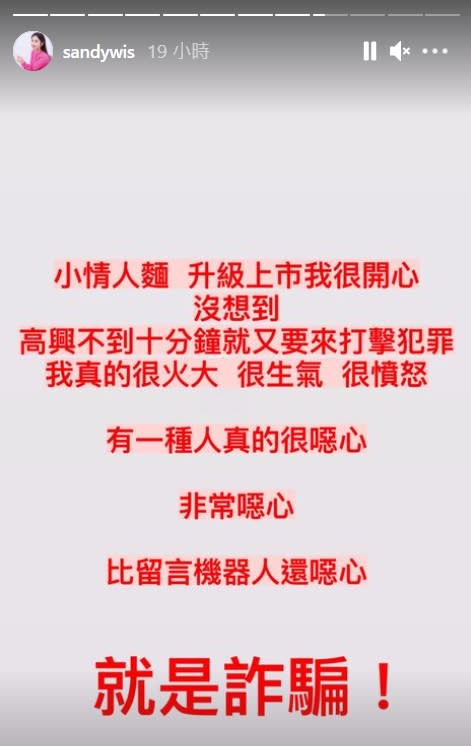 sandywis 19 小時

小情人麵 升級上市我很開心
沒想到
高興不到十分鐘就又要來打擊犯罪
我真的很火大 很生氣 很憤怒

有一種人真的很噁心

非常噁心

比留言機器人還噁心

就是詐騙！